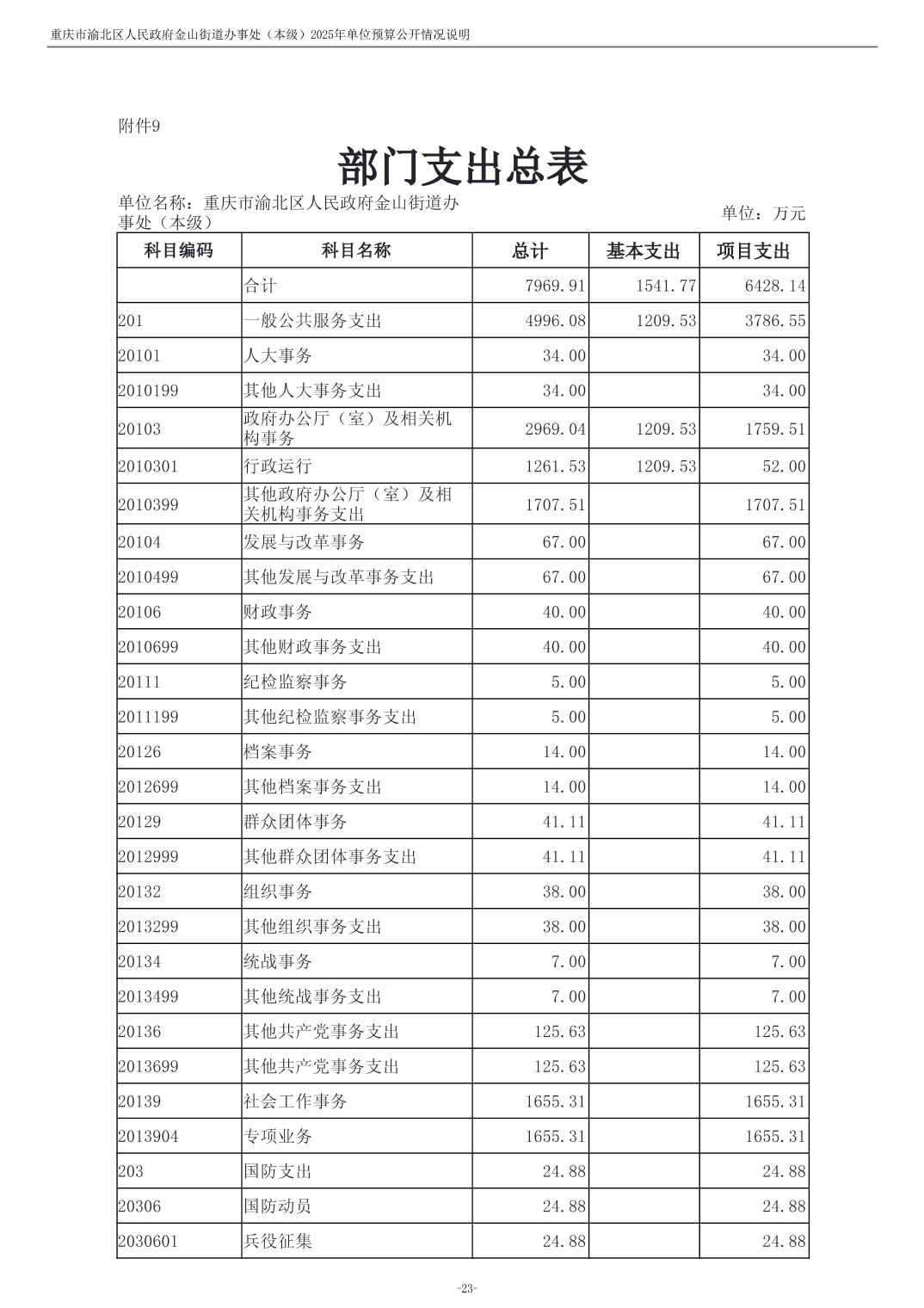 重庆市渝北区人民政府金山街道办事处（本级）2025年单位预算公开情况说明

附件9

部门支出总表

单位名称：重庆市渝北区人民政府金山街道办事处（本级）

单位：万元

| 科目编码 | 科目名称 | 总计 | 基本支出 | 项目支出 |
|---|---|---|---|---|
| | 合计 | 7969.91 | 1541.77 | 6428.14 |
| 201 | 一般公共服务支出 | 4996.08 | 1209.53 | 3786.55 |
| 20101 | 人大事务 | 34.00 | | 34.00 |
| 2010199 | 其他人大事务支出 | 34.00 | | 34.00 |
| 20103 | 政府办公厅（室）及相关机构事务 | 2969.04 | 1209.53 | 1759.51 |
| 2010301 | 行政运行 | 1261.53 | 1209.53 | 52.00 |
| 2010399 | 其他政府办公厅（室）及相关机构事务支出 | 1707.51 | | 1707.51 |
| 20104 | 发展与改革事务 | 67.00 | | 67.00 |
| 2010499 | 其他发展与改革事务支出 | 67.00 | | 67.00 |
| 20106 | 财政事务 | 40.00 | | 40.00 |
| 2010699 | 其他财政事务支出 | 40.00 | | 40.00 |
| 20111 | 纪检监察事务 | 5.00 | | 5.00 |
| 2011199 | 其他纪检监察事务支出 | 5.00 | | 5.00 |
| 20126 | 档案事务 | 14.00 | | 14.00 |
| 2012699 | 其他档案事务支出 | 14.00 | | 14.00 |
| 20129 | 群众团体事务 | 41.11 | | 41.11 |
| 2012999 | 其他群众团体事务支出 | 41.11 | | 41.11 |
| 20132 | 组织事务 | 38.00 | | 38.00 |
| 2013299 | 其他组织事务支出 | 38.00 | | 38.00 |
| 20134 | 统战事务 | 7.00 | | 7.00 |
| 2013499 | 其他统战事务支出 | 7.00 | | 7.00 |
| 20136 | 其他共产党事务支出 | 125.63 | | 125.63 |
| 2013699 | 其他共产党事务支出 | 125.63 | | 125.63 |
| 20139 | 社会工作事务 | 1655.31 | | 1655.31 |
| 2013904 | 专项业务 | 1655.31 | | 1655.31 |
| 203 | 国防支出 | 24.88 | | 24.88 |
| 20306 | 国防动员 | 24.88 | | 24.88 |
| 2030601 | 兵役征集 | 24.88 | | 24.88 |

-23-